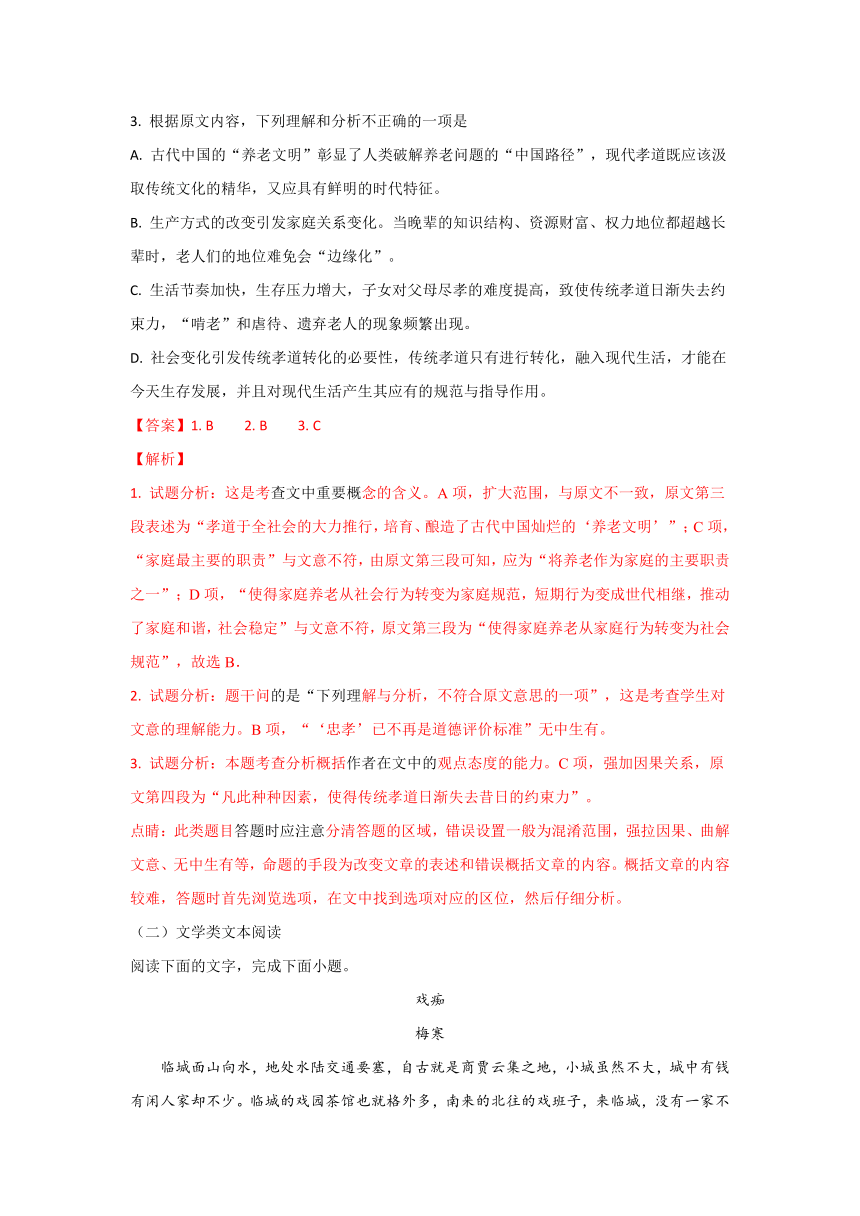 3. 根据原文内容，下列理解和分析不正确的一项是

A. 古代中国的“养老文明”彰显了人类破解养老问题的“中国路径”，现代孝道既应该汲取传统文化的精华，又应具有鲜明的时代特征。

B. 生产方式的改变引发家庭关系变化。当晚辈的知识结构、资源财富、权力地位都超越长辈时，老人们的地位难免会“边缘化”。

C. 生活节奏加快，生存压力增大，子女对父母尽孝的难度提高，致使传统孝道日渐失去约束力，“啃老”和虐待、遗弃老人的现象频繁出现。

D. 社会变化引发传统孝道转化的必要性，传统孝道只有进行转化，融入现代生活，才能在今天生存发展，并且对现代生活产生其应有的规范与指导作用。

【答案】1. B 2. B 3. C

【解析】

1. 试题分析：这是考查文中重要概念的含义。A 项，扩大范围，与原文不一致，原文第三段表述为“孝道于全社会的大力推行，培育、酿造了古代中国灿烂的‘养老文明’”；C 项，“家庭最主要的职责”与文意不符，由原文第三段可知，应为“将养老作为家庭的主要职责之一”；D 项，“使得家庭养老从社会行为转变为家庭规范，短期行为变成世代相继，推动了家庭和谐，社会稳定”与文意不符，原文第三段为“使得家庭养老从家庭行为转变为社会规范”，故选 B.

2. 试题分析：题干问的是“下列理解与分析，不符合原文意思的一项”，这是考查学生对文意的理解能力。B 项，“‘忠孝’已不再是道德评价标准”无中生有。

3. 试题分析：本题考查分析概括作者在文中的观点态度的能力。C 项，强加因果关系，原文第四段为“凡此种种因素，使得传统孝道日渐失去昔日的约束力”。

点睛：此类题目答题时应注意分清答题的区域，错误设置一般为混淆范围，强拉因果、曲解文意、无中生有等，命题的手段为改变文章的表述和错误概括文章的内容。概括文章的内容较难，答题时首先浏览选项，在文中找到选项对应的区位，然后仔细分析。

（二）文学类文本阅读

阅读下面的文字，完成下面小题。

戏痴

梅寒

临城面山向水，地处水陆交通要塞，自古就是商贾云集之地，小城虽然不大，城中有钱有闲人家却不少。临城的戏园茶馆也就格外多，南来的北往的戏班子，来临城，没有一家不